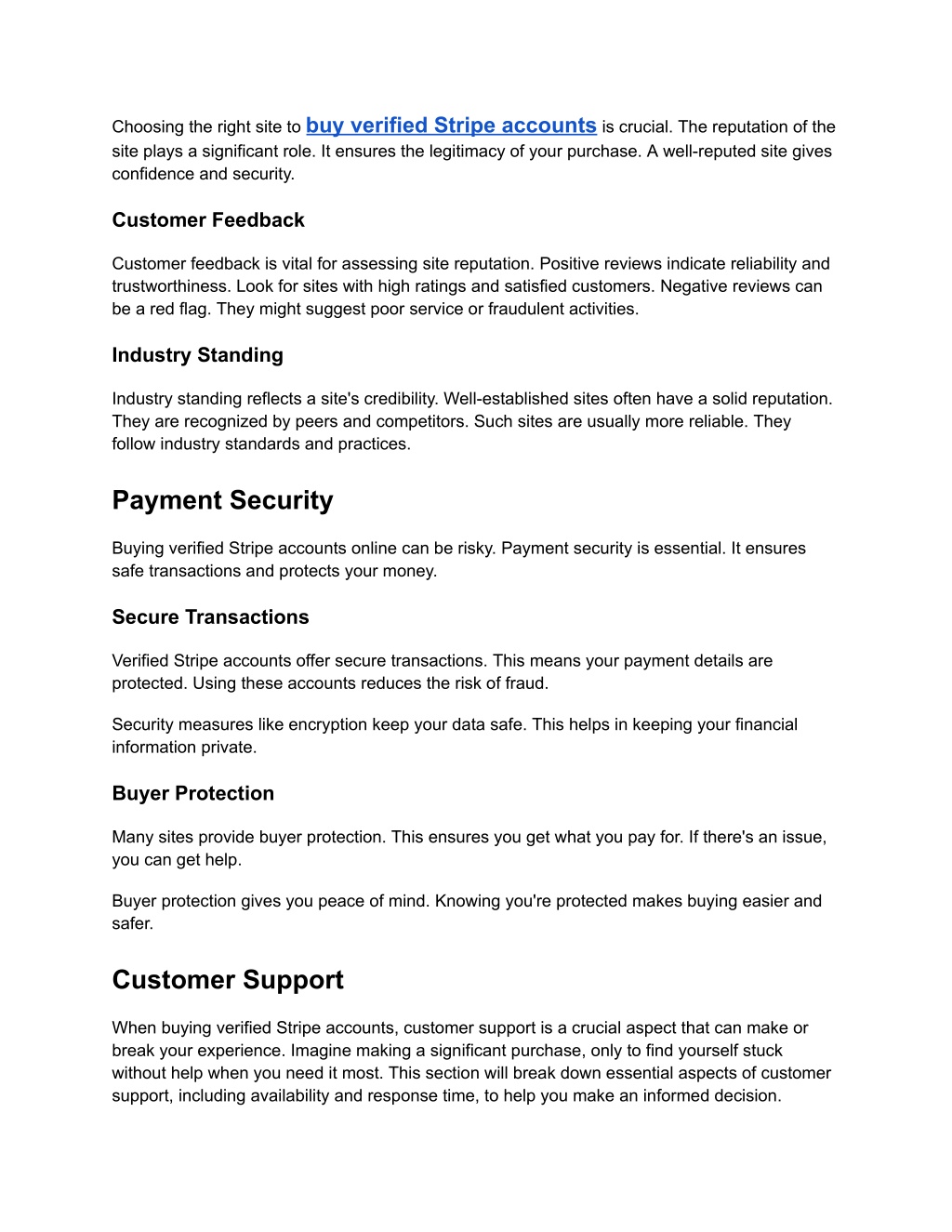 Choosing the right site to buy verified Stripe accounts is crucial. The reputation of the site plays a significant role. It ensures the legitimacy of your purchase. A well-reputed site gives confidence and security.

Customer Feedback

Customer feedback is vital for assessing site reputation. Positive reviews indicate reliability and trustworthiness. Look for sites with high ratings and satisfied customers. Negative reviews can be a red flag. They might suggest poor service or fraudulent activities.

Industry Standing

Industry standing reflects a site's credibility. Well-established sites often have a solid reputation. They are recognized by peers and competitors. Such sites are usually more reliable. They follow industry standards and practices.

Payment Security

Buying verified Stripe accounts online can be risky. Payment security is essential. It ensures safe transactions and protects your money.

Secure Transactions

Verified Stripe accounts offer secure transactions. This means your payment details are protected. Using these accounts reduces the risk of fraud.

Security measures like encryption keep your data safe. This helps in keeping your financial information private.

Buyer Protection

Many sites provide buyer protection. This ensures you get what you pay for. If there's an issue, you can get help.

Buyer protection gives you peace of mind. Knowing you're protected makes buying easier and safer.

Customer Support

When buying verified Stripe accounts, customer support is a crucial aspect that can make or break your experience. Imagine making a significant purchase, only to find yourself stuck without help when you need it most. This section will break down essential aspects of customer support, including availability and response time, to help you make an informed decision.